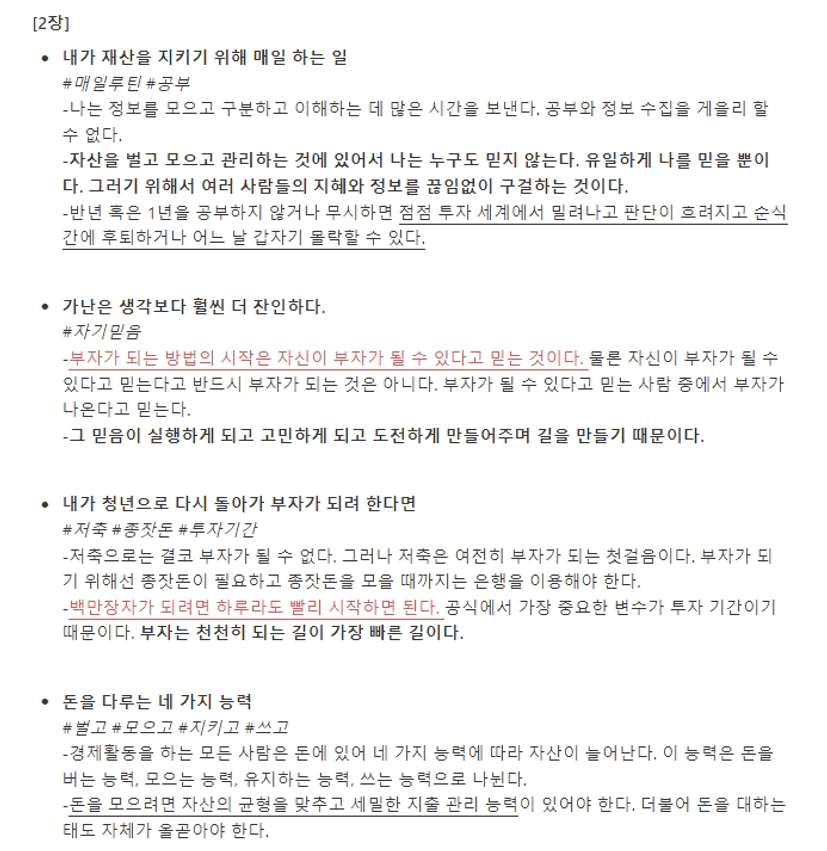 [2장]

• 내가 재산을 지키기 위해 매일 하는 일
#매일루틴 #공부
-나는 정보를 모으고 구분하고 이해하는 데 많은 시간을 보낸다. 공부와 정보 수집을 게을리 할 수 없다.
-자산을 벌고 모으고 관리하는 것에 있어서 나는 누구도 믿지 않는다. 유일하게 나를 믿을 뿐이다. 그러기 위해서 여러 사람들의 지혜와 정보를 끊임없이 구걸하는 것이다.
-반년 혹은 1년을 공부하지 않거나 무시하면 점점 투자 세계에서 밀려나고 판단이 흐려지고 순식간에 후퇴하거나 어느 날 갑자기 몰락할 수 있다.

• 가난은 생각보다 훨씬 더 잔인하다.
#자기믿음
-부자가 되는 방법의 시작은 자신이 부자가 될 수 있다고 믿는 것이다. 물론 자신이 부자가 될 수 있다고 믿는다고 반드시 부자가 되는 것은 아니다. 부자가 될 수 있다고 믿는 사람 중에서 부자가 나온다고 믿는다.
-그 믿음이 실행하게 되고 고민하게 되고 도전하게 만들어주며 길을 만들기 때문이다.

• 내가 청년으로 다시 돌아가 부자가 되려 한다면
#저축 #종잣돈 #투자기간
-저축으로는 결코 부자가 될 수 없다. 그러나 저축은 여전히 부자가 되는 첫걸음이다. 부자가 되기 위해선 종잣돈이 필요하고 종잣돈을 모을 때까지는 은행을 이용해야 한다.
-백만장자가 되려면 하루라도 빨리 시작하면 된다. 공식에서 가장 중요한 변수가 투자 기간이기 때문이다. 부자는 천천히 되는 길이 가장 빠른 길이다.

• 돈을 다루는 네 가지 능력
#벌고 #모으고 #지키고 #쓰고
-경제활동을 하는 모든 사람은 돈에 있어 네 가지 능력에 따라 자산이 늘어난다. 이 능력은 돈을 버는 능력, 모으는 능력, 유지하는 능력, 쓰는 능력으로 나뉜다.
-돈을 모으려면 자산의 균형을 맞추고 세밀한 지출 관리 능력이 있어야 한다. 더불어 돈을 대하는 태도 자체가 올곧아야 한다.